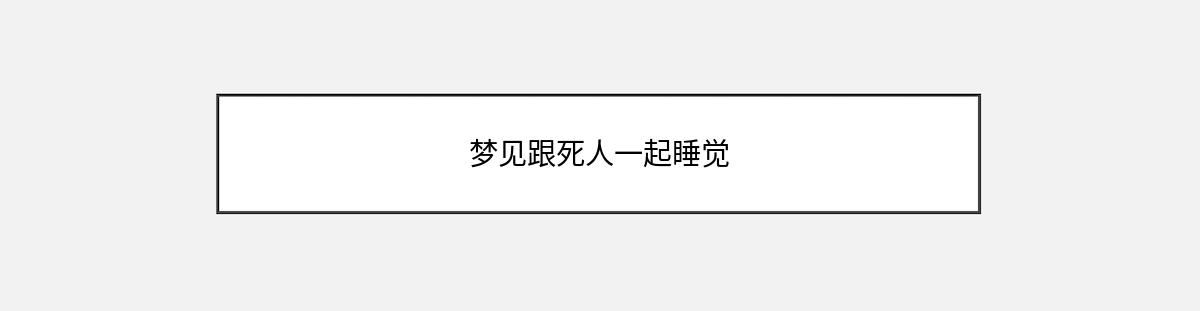 梦见跟死人一起睡觉